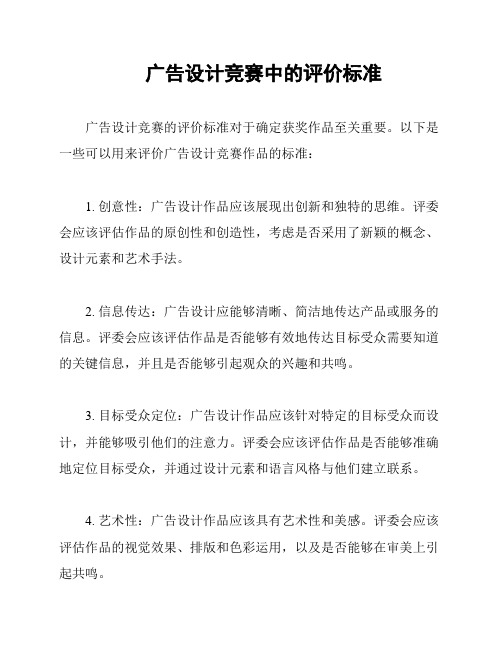 广告设计竞赛中的评价标准

广告设计竞赛的评价标准对于确定获奖作品至关重要。以下是一些可以用来评价广告设计竞赛作品的标准：

1. 创意性：广告设计作品应该展现出创新和独特的思维。评委会应该评估作品的原创性和创造性，考虑是否采用了新颖的概念、设计元素和艺术手法。

2. 信息传达：广告设计应能够清晰、简洁地传达产品或服务的信息。评委会应该评估作品是否能够有效地传达目标受众需要知道的关键信息，并且是否能够引起观众的兴趣和共鸣。

3. 目标受众定位：广告设计作品应该针对特定的目标受众而设计，并能够吸引他们的注意力。评委会应该评估作品是否能够准确地定位目标受众，并通过设计元素和语言风格与他们建立联系。

4. 艺术性：广告设计作品应该具有艺术性和美感。评委会应该评估作品的视觉效果、排版和色彩运用，以及是否能够在审美上引起共鸣。